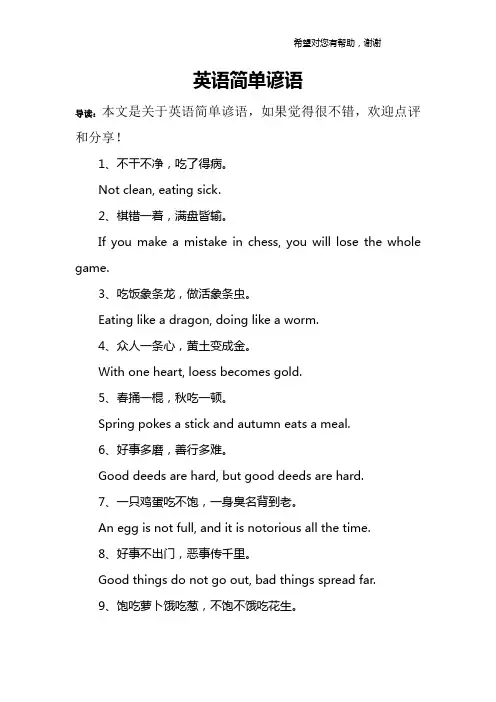 希望对您有帮助，谢谢

英语简单谚语

导读：本文是关于英语简单谚语，如果觉得很不错，欢迎点评和分享！

1、不干不净，吃了得病。

Not clean, eating sick.

2、棋错一着，满盘皆输。

If you make a mistake in chess, you will lose the whole game.

3、吃饭象条龙，做活象条虫。

Eating like a dragon, doing like a worm.

4、众人一条心，黄土变成金。

With one heart, loess becomes gold.

5、春捅一棍，秋吃一顿。

Spring pokes a stick and autumn eats a meal.

6、好事多磨，善行多难。

Good deeds are hard, but good deeds are hard.

7、一只鸡蛋吃不饱，一身臭名背到老。

An egg is not full, and it is notorious all the time.

8、好事不出门，恶事传千里。

Good things do not go out, bad things spread far.

9、饱吃萝卜饿吃葱，不饱不饿吃花生。